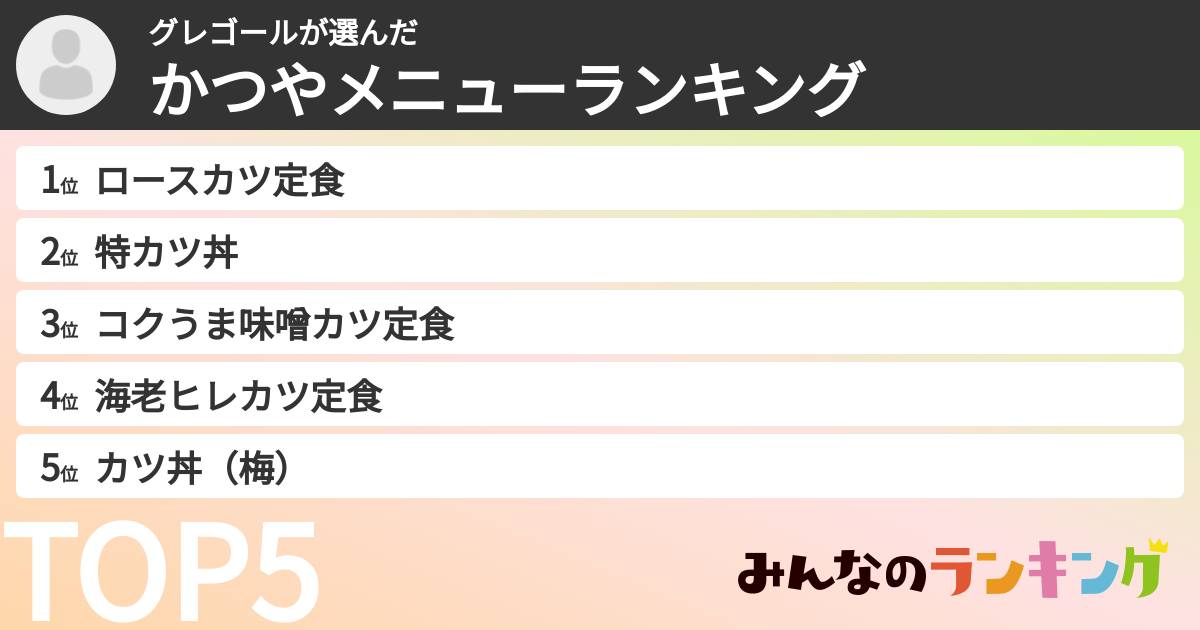 グレゴールが選んだ
かつやメニューランキング

1位 ロースカツ定食
2位 特カツ丼
3位 コクうま味噌カツ定食
4位 海老ヒレカツ定食
5位 カツ丼（梅）

TOP5

みんなのランキング